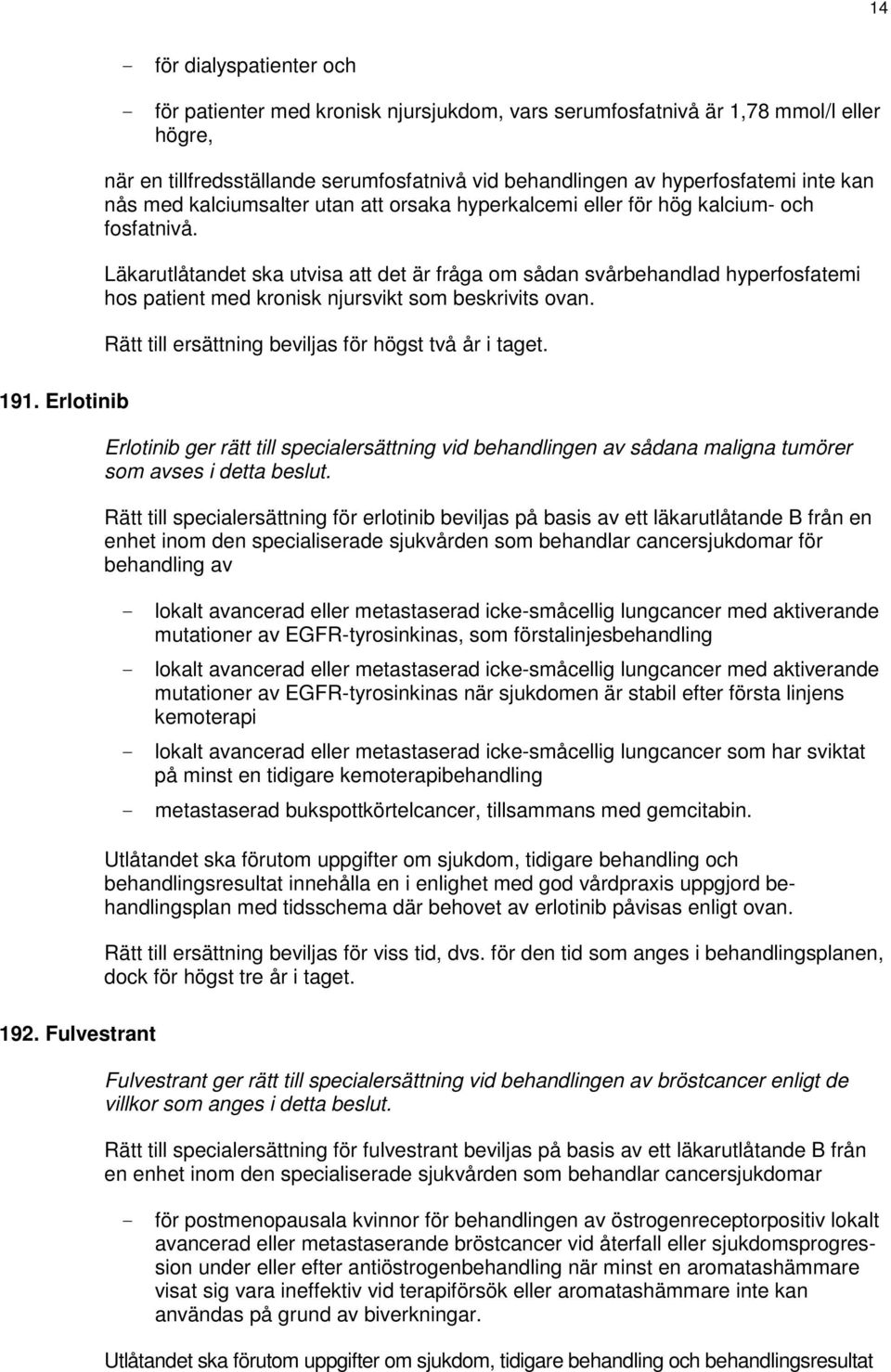 14

- för dialyspatienter och

- för patienter med kronisk njursjukdom, vars serumfosfatnivå är 1,78 mmol/l eller högre,

när en tillfredsställande serumfosfatnivå vid behandlingen av hyperfosfatemi inte kan nås med kalciumsalter utan att orsaka hyperkalcemi eller för hög kalcium- och fosfatnivå.

Läkarutlåtandet ska utvisa att det är fråga om sådan svårbehandlad hyperfosfatemi hos patient med kronisk njursvikt som beskrivits ovan.

Rätt till ersättning beviljas för högst två år i taget.

191. Erlotinib

Erlotinib ger rätt till specialersättning vid behandlingen av sådana maligna tumörer som avses i detta beslut.

Rätt till specialersättning för erlotinib beviljas på basis av ett läkarutlåtande B från en enhet inom den specialiserade sjukvården som behandlar cancersjukdomar för behandling av

- lokalt avancerad eller metastaserad icke-småcellig lungcancer med aktiverande mutationer av EGFR-tyrosinkinas, som förstalinjesbehandling

- lokalt avancerad eller metastaserad icke-småcellig lungcancer med aktiverande mutationer av EGFR-tyrosinkinas när sjukdomen är stabil efter första linjens kemoterapi

- lokalt avancerad eller metastaserad icke-småcellig lungcancer som har sviktat på minst en tidigare kemoterapibehandling

- metastaserad bukspottkörtelcancer, tillsammans med gemcitabin.

Utlåtandet ska förutom uppgifter om sjukdom, tidigare behandling och behandlingsresultat innehålla en i enlighet med god vårdpraxis uppgjord behandlingsplan med tidsschema där behovet av erlotinib påvisas enligt ovan.

Rätt till ersättning beviljas för viss tid, dvs. för den tid som anges i behandlingsplanen, dock för högst tre år i taget.

192. Fulvestrant

Fulvestrant ger rätt till specialersättning vid behandlingen av bröstcancer enligt de villkor som anges i detta beslut.

Rätt till specialersättning för fulvestrant beviljas på basis av ett läkarutlåtande B från en enhet inom den specialiserade sjukvården som behandlar cancersjukdomar

- för postmenopausala kvinnor för behandlingen av östrogenreceptorpositiv lokalt avancerad eller metastaserande bröstcancer vid återfall eller sjukdomsprogression under eller efter antiöstrogenbehandling när minst en aromatashämmare visat sig vara ineffektiv vid terapiförsök eller aromatashämmare inte kan användas på grund av biverkningar.

Utlåtandet ska förutom uppgifter om sjukdom, tidigare behandling och behandlingsresultat